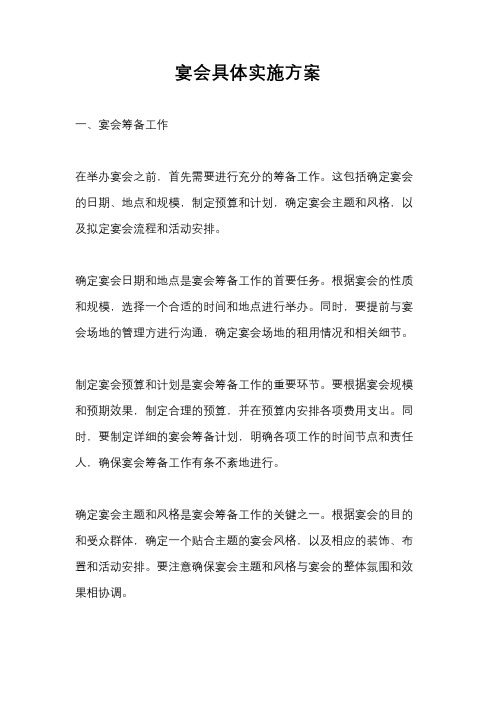 宴会具体实施方案

一、宴会筹备工作

在举办宴会之前，首先需要进行充分的筹备工作。这包括确定宴会的日期、地点和规模，制定预算和计划，确定宴会主题和风格，以及拟定宴会流程和活动安排。

确定宴会日期和地点是宴会筹备工作的首要任务。根据宴会的性质和规模，选择一个合适的时间和地点进行举办。同时，要提前与宴会场地的管理方进行沟通，确定宴会场地的租用情况和相关细节。

制定宴会预算和计划是宴会筹备工作的重要环节。要根据宴会规模和预期效果，制定合理的预算，并在预算内安排各项费用支出。同时，要制定详细的宴会筹备计划，明确各项工作的时间节点和责任人，确保宴会筹备工作有条不紊地进行。

确定宴会主题和风格是宴会筹备工作的关键之一。根据宴会的目的和受众群体，确定一个贴合主题的宴会风格，以及相应的装饰、布置和活动安排。要注意确保宴会主题和风格与宴会的整体氛围和效果相协调。